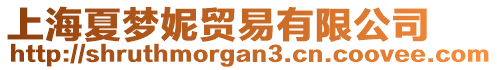 上海夏梦妮贸易有限公司
http://shruthmorgan3.cn.coovee.com